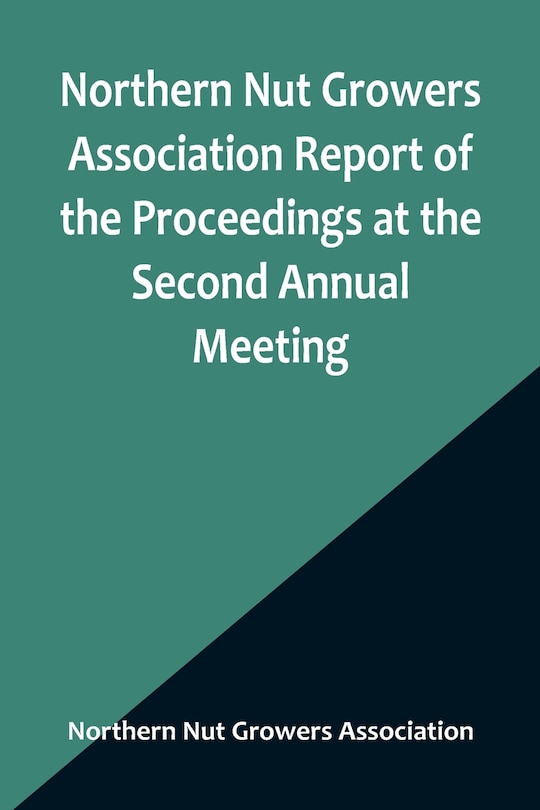 Northern Nut Growers Association Report of the Proceedings at the Second Annual Meeting

Northern Nut Growers Association